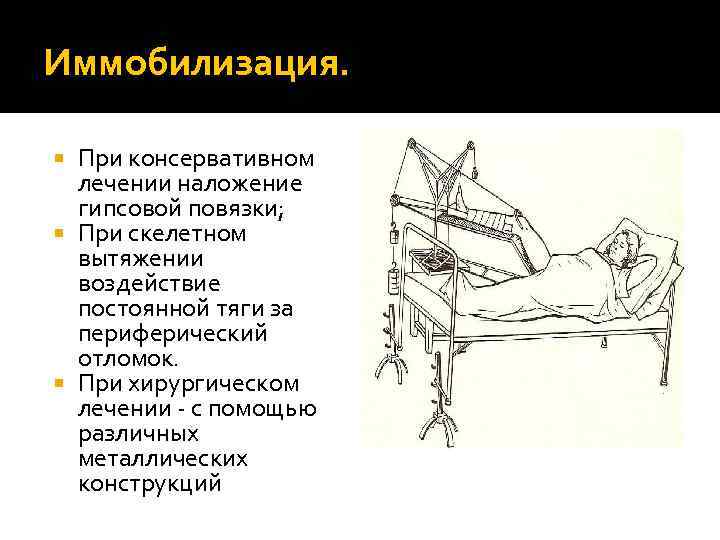 Иммобилизация.

• При консервативном лечении наложение гипсовой повязки;
• При скелетном вытяжении воздействие постоянной тяги за периферический отломок.
• При хирургическом лечении - с помощью различных металлических конструкций